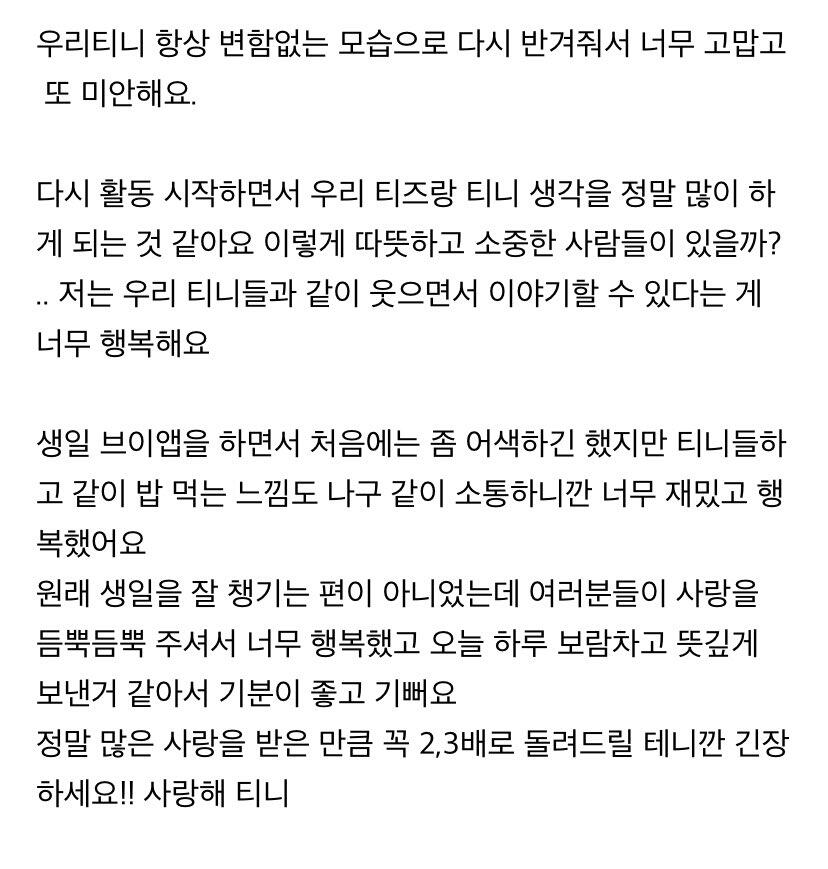 우리티니 항상 변함없는 모습으로 다시 반겨줘서 너무 고맙고 또 미안해요.

다시 활동 시작하면서 우리 티즈랑 티니 생각을 정말 많이 하게 되는 것 같아요 이렇게 따뜻하고 소중한 사람들이 있을까? .. 저는 우리 티니들과 같이 웃으면서 이야기할 수 있다는 게 너무 행복해요

생일 브이앱을 하면서 처음에는 좀 어색하긴 했지만 티니들하고 같이 밥 먹는 느낌도 나구 같이 소통하니깐 너무 재밌고 행복했어요
원래 생일을 잘 챙기는 편이 아니었는데 여러분들이 사랑을 듬뿍듬뿍 주셔서 너무 행복했고 오늘 하루 보람차고 뜻깊게 보낸거 같아서 기분이 좋고 기뻐요
정말 많은 사랑을 받은 만큼 꼭 2,3배로 돌려드릴 테니깐 긴장하세요!! 사랑해 티니